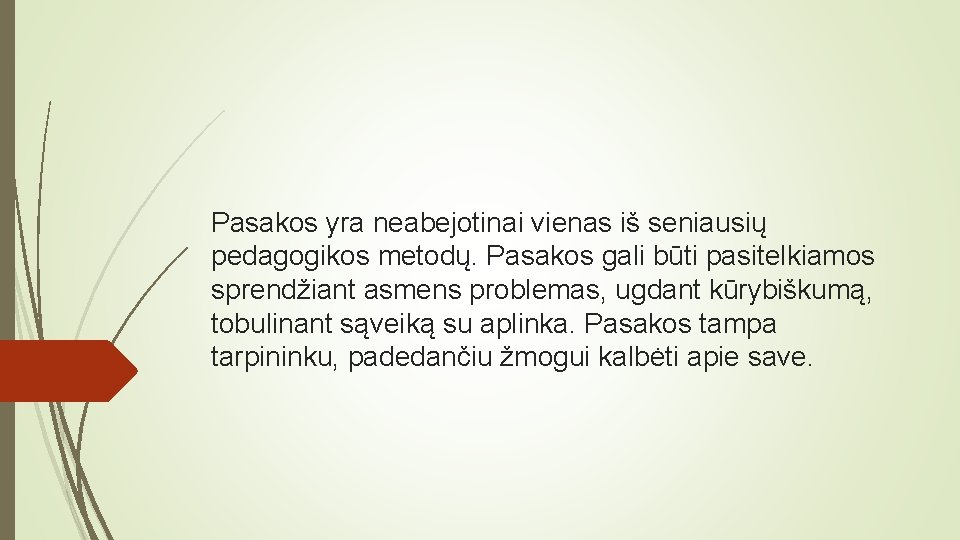 Pasakos yra neabejotinai vienas iš seniausių pedagogikos metodų. Pasakos gali būti pasitelkiamos sprendžiant asmens problemas, ugdant kūrybiškumą, tobulinant sąveiką su aplinka. Pasakos tampa tarpininku, padedančiu žmogui kalbėti apie save.